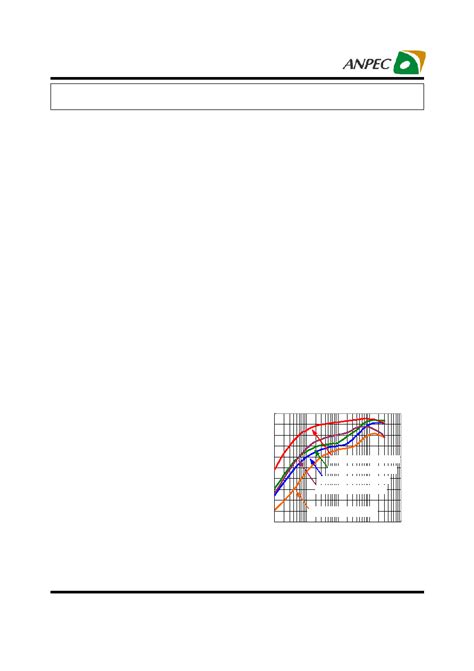 ANPEC